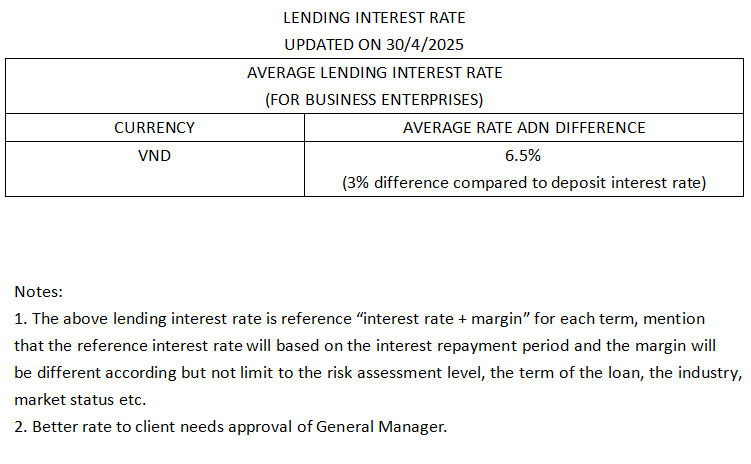 LENDING INTEREST RATE
UPDATED ON 30/4/2025

| AVERAGE LENDING INTEREST RATE (FOR BUSINESS ENTERPRISES) | |
|---|---|
| CURRENCY | AVERAGE RATE ADN DIFFERENCE |
| VND | 6.5% (3% difference compared to deposit interest rate) |

Notes:
1. The above lending interest rate is reference “interest rate + margin” for each term, mention that the reference interest rate will based on the interest repayment period and the margin will be different according but not limit to the risk assessment level, the term of the loan, the industry, market status etc.
2. Better rate to client needs approval of General Manager.